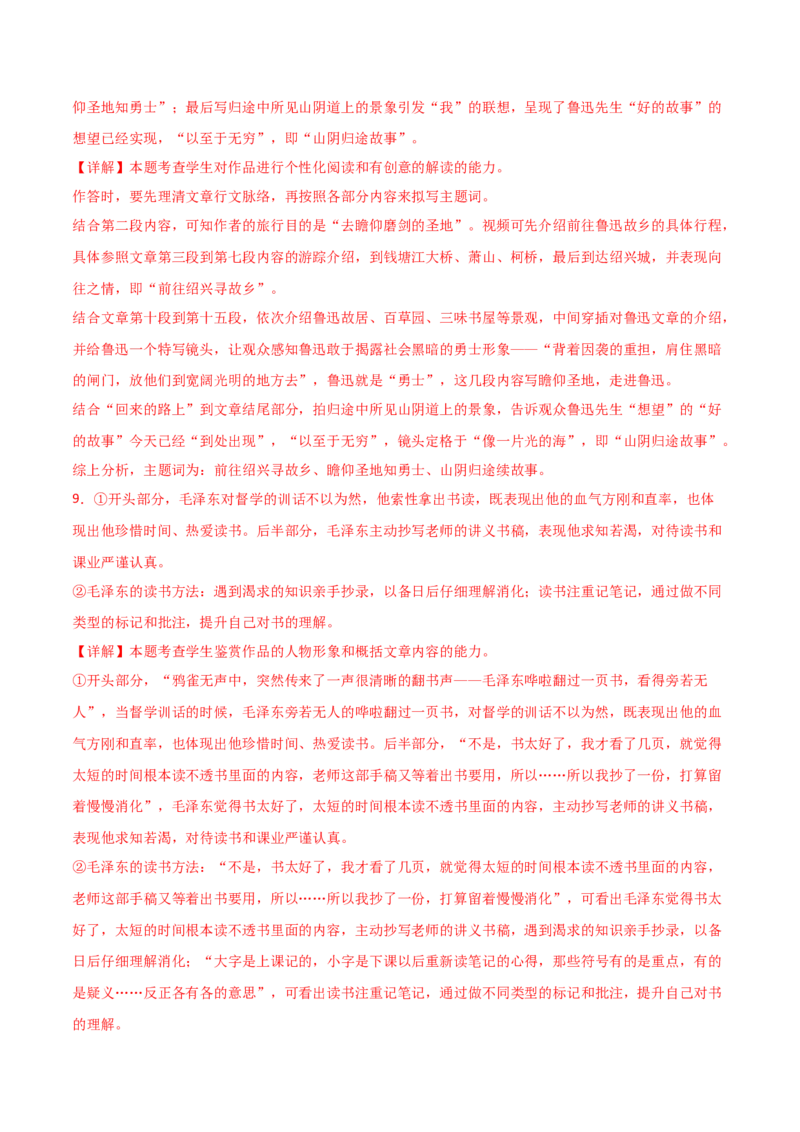 仰圣地知勇士”；最后写归途中所见山阴道上的景象引发“我”的联想，呈现了鲁迅先生“好的故事”的想望已经实现，“以至于无穷”，即“山阴归途故事”。

【详解】本题考查学生对作品进行个性化阅读和有创意的解读的能力。

作答时，要先理清文章行文脉络，再按照各部分内容来拟写主题词。

结合第二段内容，可知作者的旅行目的是“去瞻仰磨剑的圣地”。视频可先介绍前往鲁迅故乡的具体行程，具体参照文章第三段到第七段内容的游踪介绍，到钱塘江大桥、萧山、柯桥，最后到达绍兴城，并表现向往之情，即“前往绍兴寻故乡”。

结合文章第十段到第十五段，依次介绍鲁迅故居、百草园、三味书屋等景观，中间穿插对鲁迅文章的介绍，并给鲁迅一个特写镜头，让观众感知鲁迅敢于揭露社会黑暗的勇士形象——“背着因袭的重担，肩住黑暗的闸门，放他们到宽阔光明的地方去”，鲁迅就是“勇士”，这几段内容写瞻仰圣地，走进鲁迅。

结合“回来的路上”到文章结尾部分，拍归途中所见山阴道上的景象，告诉观众鲁迅先生“想望”的“好的故事”今天已经“到处出现”，“以至于无穷”，镜头定格于“像一片光的海”，即“山阴归途故事”。

综上分析，主题词为：前往绍兴寻故乡、瞻仰圣地知勇士、山阴归途续故事。

9．①开头部分，毛泽东对督学的训话不以为然，他索性拿出书读，既表现出他的血气方刚和直率，也体现出他珍惜时间、热爱读书。后半部分，毛泽东主动抄写老师的讲义书稿，表现他求知若渴，对待读书和课业严谨认真。

②毛泽东的读书方法：遇到渴求的知识亲手抄录，以备日后仔细理解消化；读书注重记笔记，通过做不同类型的标记和批注，提升自己对书的理解。

【详解】本题考查学生鉴赏作品的人物形象和概括文章内容的能力。

①开头部分，“鸦雀无声中，突然传来了一声很清晰的翻书声——毛泽东哗啦翻过一页书，看得旁若无人”，当督学训话的时候，毛泽东旁若无人的哗啦翻过一页书，对督学的训话不以为然，既表现出他的血气方刚和直率，也体现出他珍惜时间、热爱读书。后半部分，“不是，书太好了，我才看了几页，就觉得太短的时间根本读不透书里面的内容，老师这部手稿又等着出书要用，所以……所以我抄了一份，打算留着慢慢消化”，毛泽东觉得书太好了，太短的时间根本读不透书里面的内容，主动抄写老师的讲义书稿，表现他求知若渴，对待读书和课业严谨认真。

②毛泽东的读书方法：“不是，书太好了，我才看了几页，就觉得太短的时间根本读不透书里面的内容，老师这部手稿又等着出书要用，所以……所以我抄了一份，打算留着慢慢消化”，可看出毛泽东觉得书太好了，太短的时间根本读不透书里面的内容，主动抄写老师的讲义书稿，遇到渴求的知识亲手抄录，以备日后仔细理解消化；“大字是上课记的，小字是下课以后重新读笔记的心得，那些符号有的是重点，有的是疑义……反正各有各的意思”，可看出读书注重记笔记，通过做不同类型的标记和批注，提升自己对书的理解。